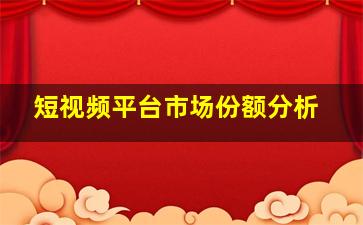 短视频平台市场份额分析